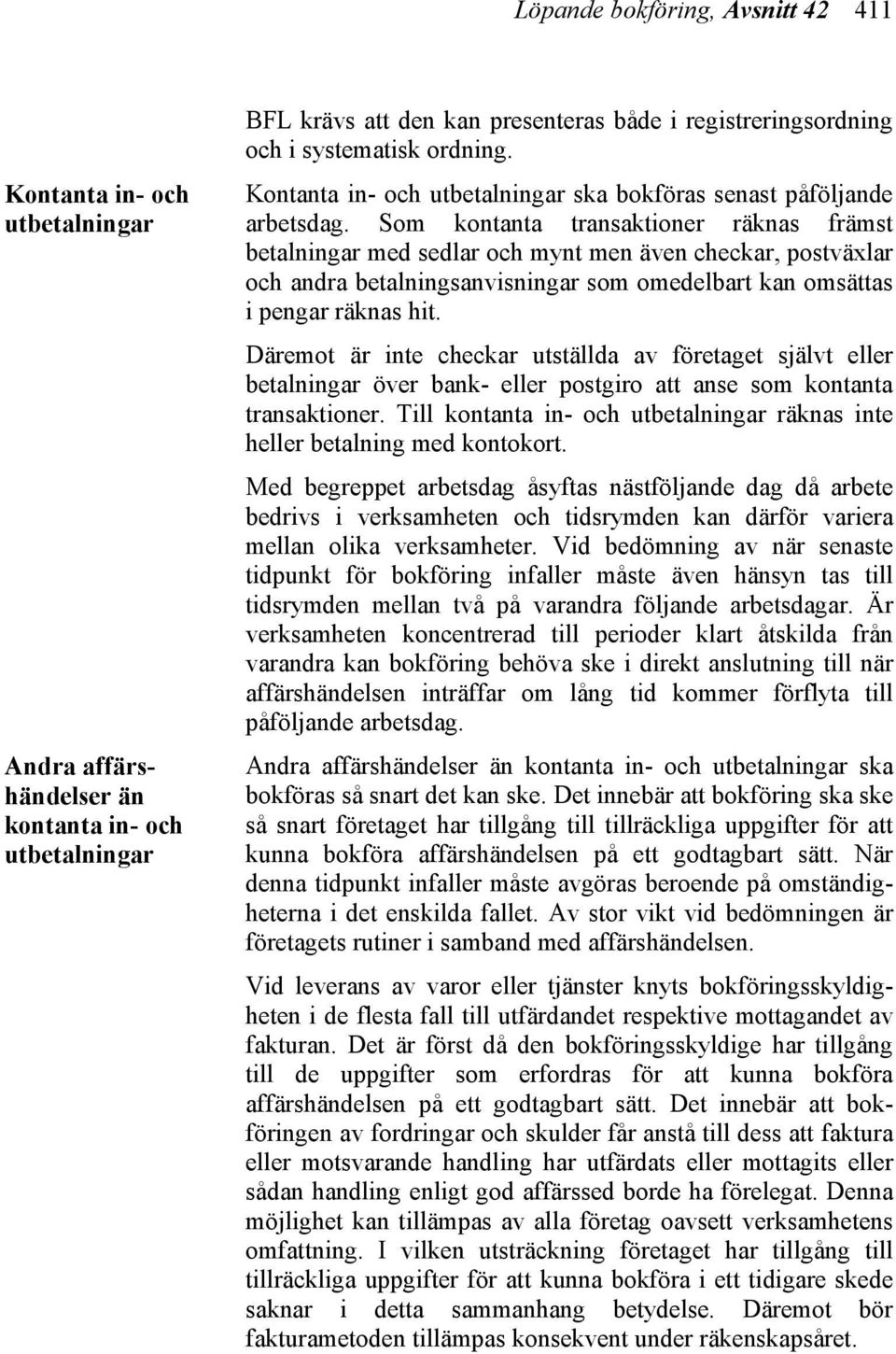 Löpande bokföring, Avsnitt 42 411

BFL krävs att den kan presenteras både i registreringsordning och i systematisk ordning.

Kontanta in- och utbetalningar

Kontanta in- och utbetalningar ska bokföras senast påföljande arbetsdag. Som kontanta transaktioner räknas främst betalningar med sedlar och mynt men även checkar, postväxlar och andra betalningsanvisningar som omedelbart kan omsättas i pengar räknas hit.

Däremot är inte checkar utställda av företaget självt eller betalningar över bank- eller postgiro att anse som kontanta transaktioner. Till kontanta in- och utbetalningar räknas inte heller betalning med kontokort.

Med begreppet arbetsdag åsyftas nästföljande dag då arbete bedrivs i verksamheten och tidsrymden kan därför variera mellan olika verksamheter. Vid bedömning av när senaste tidpunkt för bokföring infaller måste även hänsyn tas till tidsrymden mellan två på varandra följande arbetsdagar. Är verksamheten koncentrerad till perioder klart åtskilda från varandra kan bokföring behöva ske i direkt anslutning till när affärshändelsen inträffar om lång tid kommer förflyta till påföljande arbetsdag.

Andra affärshändelser än kontanta in- och utbetalningar

Andra affärshändelser än kontanta in- och utbetalningar ska bokföras så snart det kan ske. Det innebär att bokföring ska ske så snart företaget har tillgång till tillräckliga uppgifter för att kunna bokföra affärshändelsen på ett godtagbart sätt. När denna tidpunkt infaller måste avgöras beroende på omständigheterna i det enskilda fallet. Av stor vikt vid bedömningen är företagets rutiner i samband med affärshändelsen.

Vid leverans av varor eller tjänster knyts bokföringsskyldigheten i de flesta fall till utfärdandet respektive mottagandet av fakturan. Det är först då den bokföringsskyldige har tillgång till de uppgifter som erfordras för att kunna bokföra affärshändelsen på ett godtagbart sätt. Det innebär att bokföringen av fordringar och skulder får anstå till dess att faktura eller motsvarande handling har utfärdats eller mottagits eller sådan handling enligt god affärssed borde ha förelegat. Denna möjlighet kan tillämpas av alla företag oavsett verksamhetens omfattning. I vilken utsträckning företaget har tillgång till tillräckliga uppgifter för att kunna bokföra i ett tidigare skede saknar i detta sammanhang betydelse. Däremot bör fakturametoden tillämpas konsekvent under räkenskapsåret.